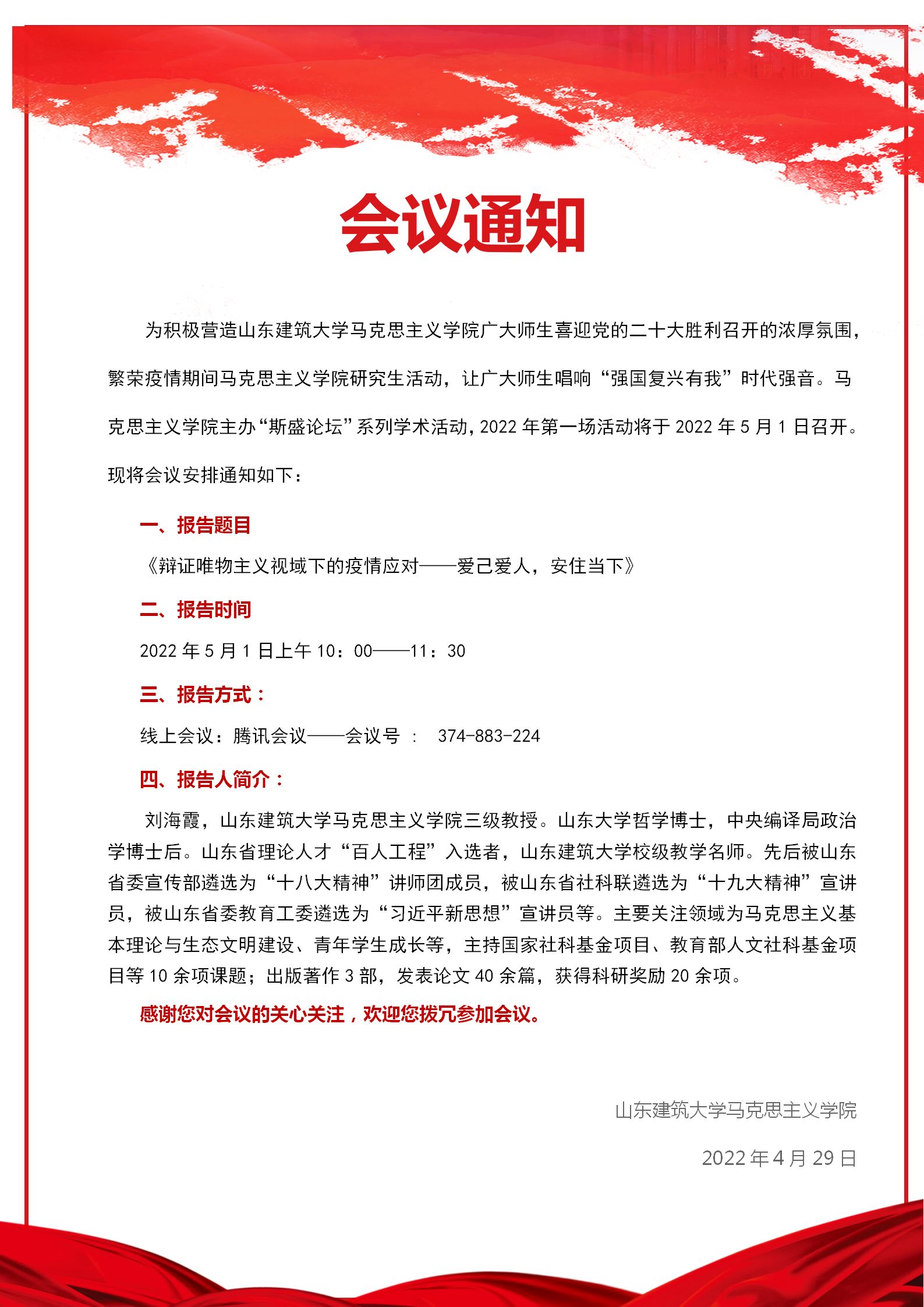 会议通知

为积极营造山东建筑大学马克思主义学院广大师生喜迎党的二十大胜利召开的浓厚氛围，繁荣疫情期间马克思主义学院研究生活动，让广大师生唱响“强国复兴有我”时代强音。马克思主义学院主办“斯盛论坛”系列学术活动，2022 年第一场活动将于 2022 年 5 月 1 日召开。现将会议安排通知如下：

一、报告题目

《辩证唯物主义视域下的疫情应对——爱己爱人，安住当下》

二、报告时间

2022 年 5 月 1 日上午 10：00——11：30

三、报告方式：

线上会议：腾讯会议——会议号 ： 374-883-224

四、报告人简介：

刘海霞，山东建筑大学马克思主义学院三级教授。山东大学哲学博士，中央编译局政治学博士后。山东省理论人才“百人工程”入选者，山东建筑大学校级教学名师。先后被山东省委宣传部遴选为“十八大精神”讲师团成员，被山东省社科联遴选为“十九大精神”宣讲员，被山东省委教育工委遴选为“习近平新思想”宣讲员等。主要关注领域为马克思主义基本理论与生态文明建设、青年学生成长等，主持国家社科基金项目、教育部人文社科基金项目等 10 余项课题；出版著作 3 部，发表论文 40 余篇，获得科研奖励 20 余项。

感谢您对会议的关心关注，欢迎您拨冗参加会议。

山东建筑大学马克思主义学院

2022 年 4 月 29 日